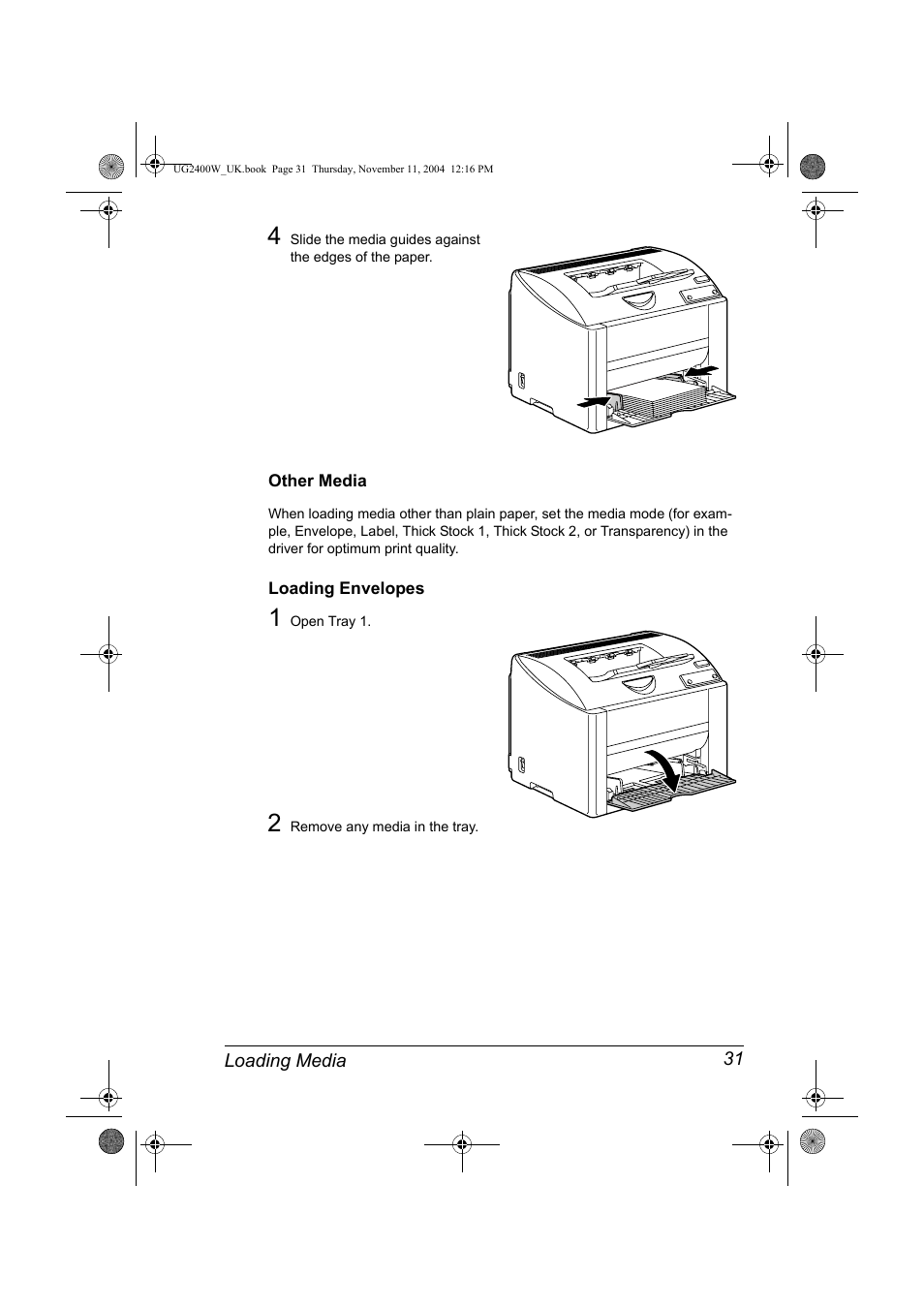 UG2400W_UK.book Page 31 Thursday, November 11, 2004 12:16 PM

4 Slide the media guides against the edges of the paper.

Other Media

When loading media other than plain paper, set the media mode (for example, Envelope, Label, Thick Stock 1, Thick Stock 2, or Transparency) in the driver for optimum print quality.

Loading Envelopes

1 Open Tray 1.

2 Remove any media in the tray.

Loading Media 31